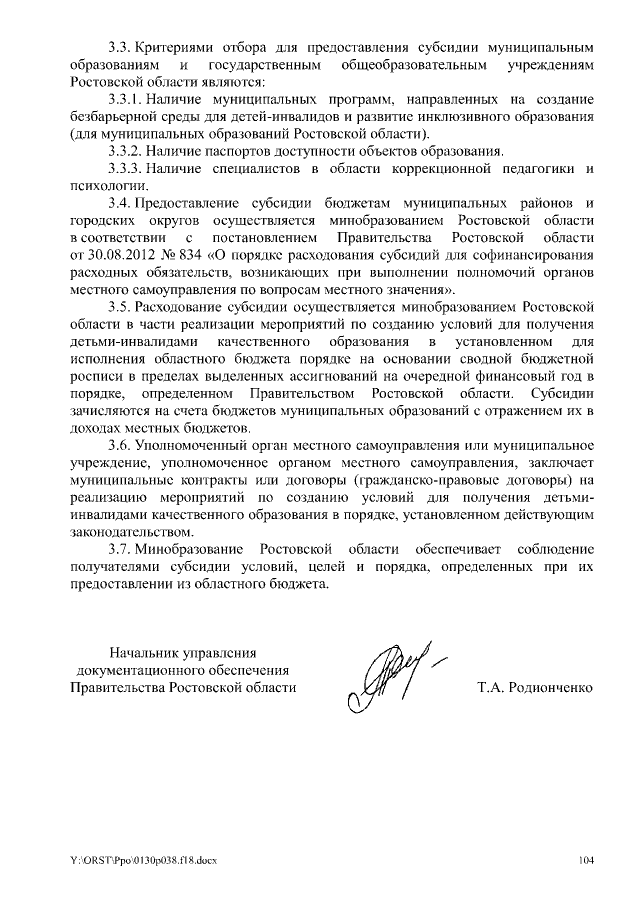 3.3. Критериями отбора для предоставления субсидии муниципальным образованиям и государственным общеобразовательным учреждениям Ростовской области являются:

3.3.1. Наличие муниципальных программ, направленных на создание безбарьерной среды для детей-инвалидов и развитие инклюзивного образования (для муниципальных образований Ростовской области).

3.3.2. Наличие паспортов доступности объектов образования.

3.3.3. Наличие специалистов в области коррекционной педагогики и психологии.

3.4. Предоставление субсидии бюджетам муниципальных районов и городских округов осуществляется минобразованием Ростовской области в соответствии с постановлением Правительства Ростовской области от 30.08.2012 № 834 «О порядке расходования субсидий для софинансирования расходных обязательств, возникающих при выполнении полномочий органов местного самоуправления по вопросам местного значения».

3.5. Расходование субсидии осуществляется минобразованием Ростовской области в части реализации мероприятий по созданию условий для получения детьми-инвалидами качественного образования в установленном для исполнения областного бюджета порядке на основании сводной бюджетной росписи в пределах выделенных ассигнований на очередной финансовый год в порядке, определенном Правительством Ростовской области. Субсидии зачисляются на счета бюджетов муниципальных образований с отражением их в доходах местных бюджетов.

3.6. Уполномоченный орган местного самоуправления или муниципальное учреждение, уполномоченное органом местного самоуправления, заключает муниципальные контракты или договоры (гражданско-правовые договоры) на реализацию мероприятий по созданию условий для получения детьми-инвалидами качественного образования в порядке, установленном действующим законодательством.

3.7. Минобразование Ростовской области обеспечивает соблюдение получателями субсидии условий, целей и порядка, определенных при их предоставлении из областного бюджета.

Начальник управления документационного обеспечения Правительства Ростовской области

Т.А. Родионченко

Y:\ORST\Ppo\0130p038.f18.docx

104